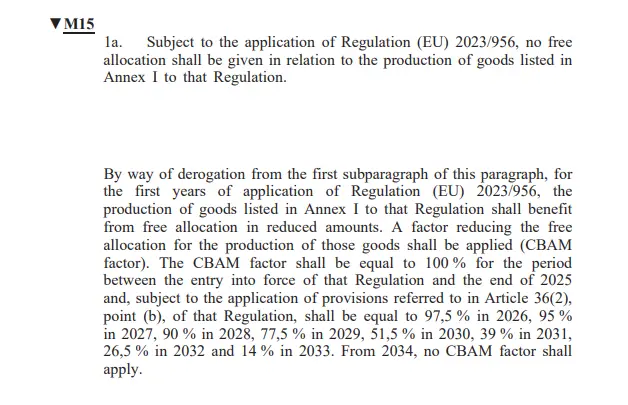 ▼M15

1a. Subject to the application of Regulation (EU) 2023/956, no free allocation shall be given in relation to the production of goods listed in Annex I to that Regulation.

By way of derogation from the first subparagraph of this paragraph, for the first years of application of Regulation (EU) 2023/956, the production of goods listed in Annex I to that Regulation shall benefit from free allocation in reduced amounts. A factor reducing the free allocation for the production of those goods shall be applied (CBAM factor). The CBAM factor shall be equal to 100 % for the period between the entry into force of that Regulation and the end of 2025 and, subject to the application of provisions referred to in Article 36(2), point (b), of that Regulation, shall be equal to 97,5 % in 2026, 95 % in 2027, 90 % in 2028, 77,5 % in 2029, 51,5 % in 2030, 39 % in 2031, 26,5 % in 2032 and 14 % in 2033. From 2034, no CBAM factor shall apply.